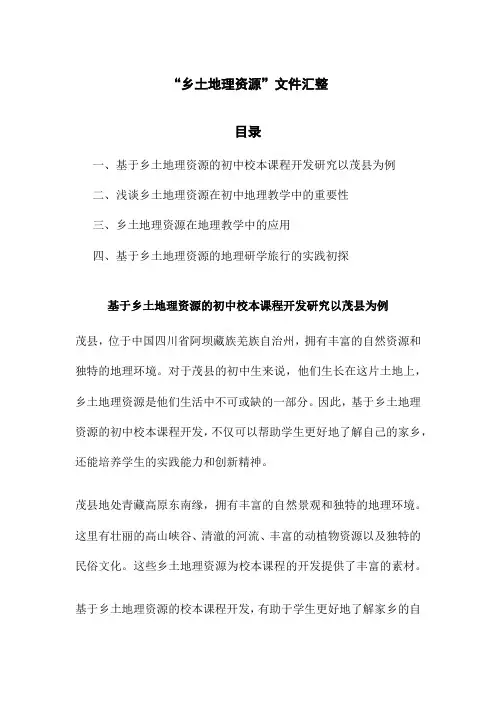 “乡土地理资源”文件汇整

目录

一、基于乡土地理资源的初中校本课程开发研究以茂县为例

二、浅谈乡土地理资源在初中地理教学中的重要性

三、乡土地理资源在地理教学中的应用

四、基于乡土地理资源的地理研学旅行的实践初探

基于乡土地理资源的初中校本课程开发研究以茂县为例

茂县，位于中国四川省阿坝藏族羌族自治州，拥有丰富的自然资源和独特的地理环境。对于茂县的初中生来说，他们生长在这片土地上，乡土地理资源是他们生活中不可或缺的一部分。因此，基于乡土地理资源的初中校本课程开发，不仅可以帮助学生更好地了解自己的家乡，还能培养学生的实践能力和创新精神。

茂县地处青藏高原东南缘，拥有丰富的自然景观和独特的地理环境。这里有壮丽的高山峡谷、清澈的河流、丰富的动植物资源以及独特的民俗文化。这些乡土地理资源为校本课程的开发提供了丰富的素材。

基于乡土地理资源的校本课程开发，有助于学生更好地了解家乡的自